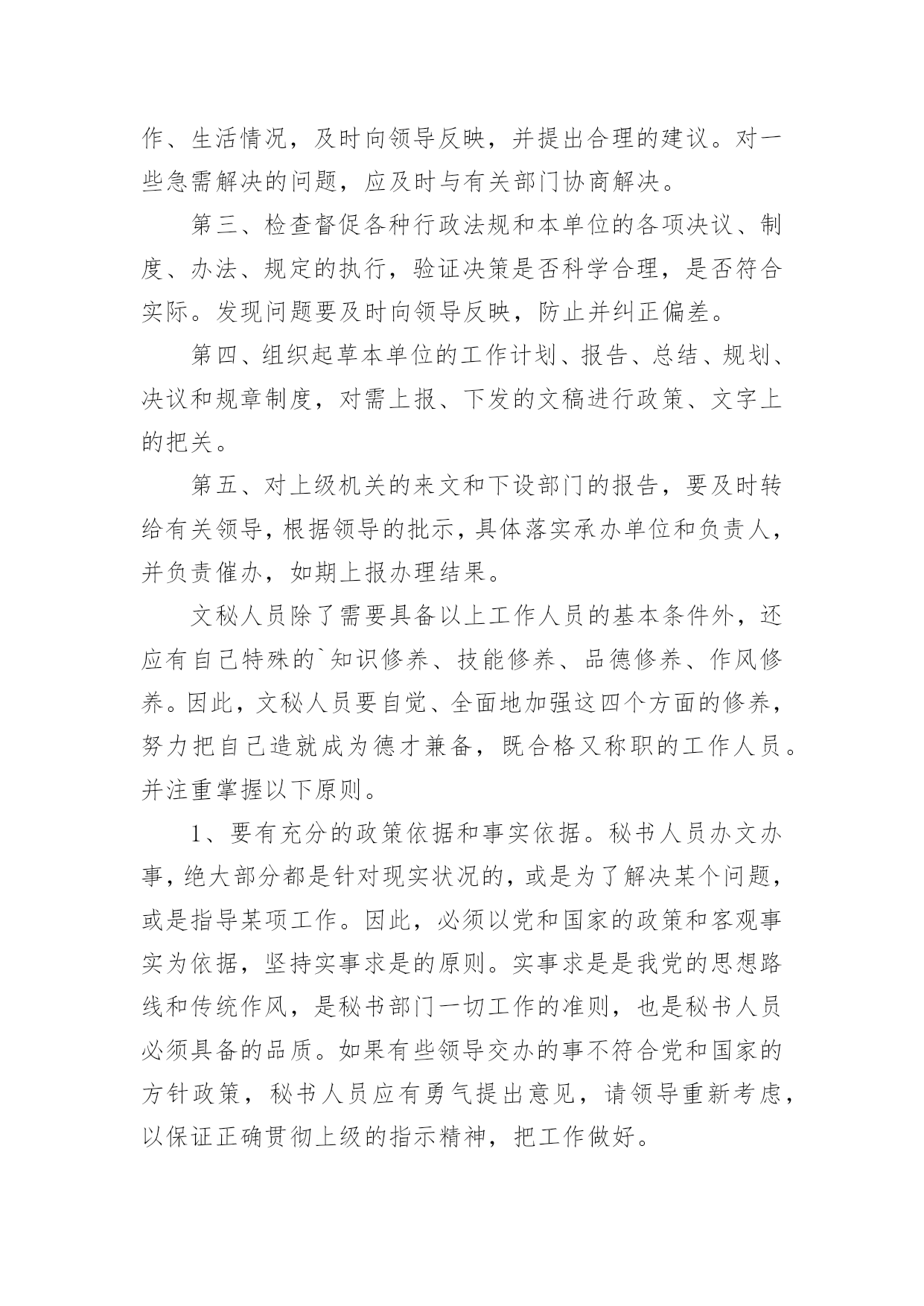 作、生活情况，及时向领导反映，并提出合理的建议。对一些急需解决的问题，应及时与有关部门协商解决。

第三、检查督促各种行政法规和本单位的各项决议、制度、办法、规定的执行，验证决策是否科学合理，是否符合实际。发现问题要及时向领导反映，防止并纠正偏差。

第四、组织起草本单位的工作计划、报告、总结、规划、决议和规章制度，对需上报、下发的文稿进行政策、文字上的把关。

第五、对上级机关的来文和下设部门的报告，要及时转给有关领导，根据领导的批示，具体落实承办单位和负责人，并负责催办，如期上报办理结果。

文秘人员除了需要具备以上工作人员的基本条件外，还应有自己特殊的`知识修养、技能修养、品德修养、作风修养。因此，文秘人员要自觉、全面地加强这四个方面的修养，努力把自己造就成为德才兼备，既合格又称职的工作人员。并注重掌握以下原则。

1、要有充分的政策依据和事实依据。秘书人员办文办事，绝大部分都是针对现实状况的，或是为了解决某个问题，或是指导某项工作。因此，必须以党和国家的政策和客观事实为依据，坚持实事求是的原则。实事求是是我党的思想路线和传统作风，是秘书部门一切工作的准则，也是秘书人员必须具备的品质。如果有些领导交办的事不符合党和国家的方针政策，秘书人员应有勇气提出意见，请领导重新考虑，以保证正确贯彻上级的指示精神，把工作做好。